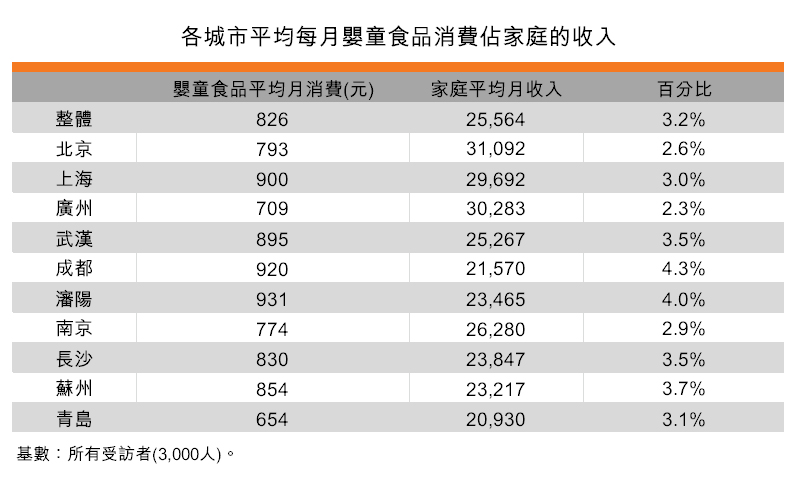 各城市平均每月嬰童食品消費佔家庭的收入

| | 嬰童食品平均月消費(元) | 家庭平均月收入 | 百分比 |
|---|---|---|---|
| 整體 | 826 | 25,564 | 3.2% |
| 北京 | 793 | 31,092 | 2.6% |
| 上海 | 900 | 29,692 | 3.0% |
| 廣州 | 709 | 30,283 | 2.3% |
| 武漢 | 895 | 25,267 | 3.5% |
| 成都 | 920 | 21,570 | 4.3% |
| 瀋陽 | 931 | 23,465 | 4.0% |
| 南京 | 774 | 26,280 | 2.9% |
| 長沙 | 830 | 23,847 | 3.5% |
| 蘇州 | 854 | 23,217 | 3.7% |
| 青島 | 654 | 20,930 | 3.1% |

基數：所有受訪者(3,000人)。